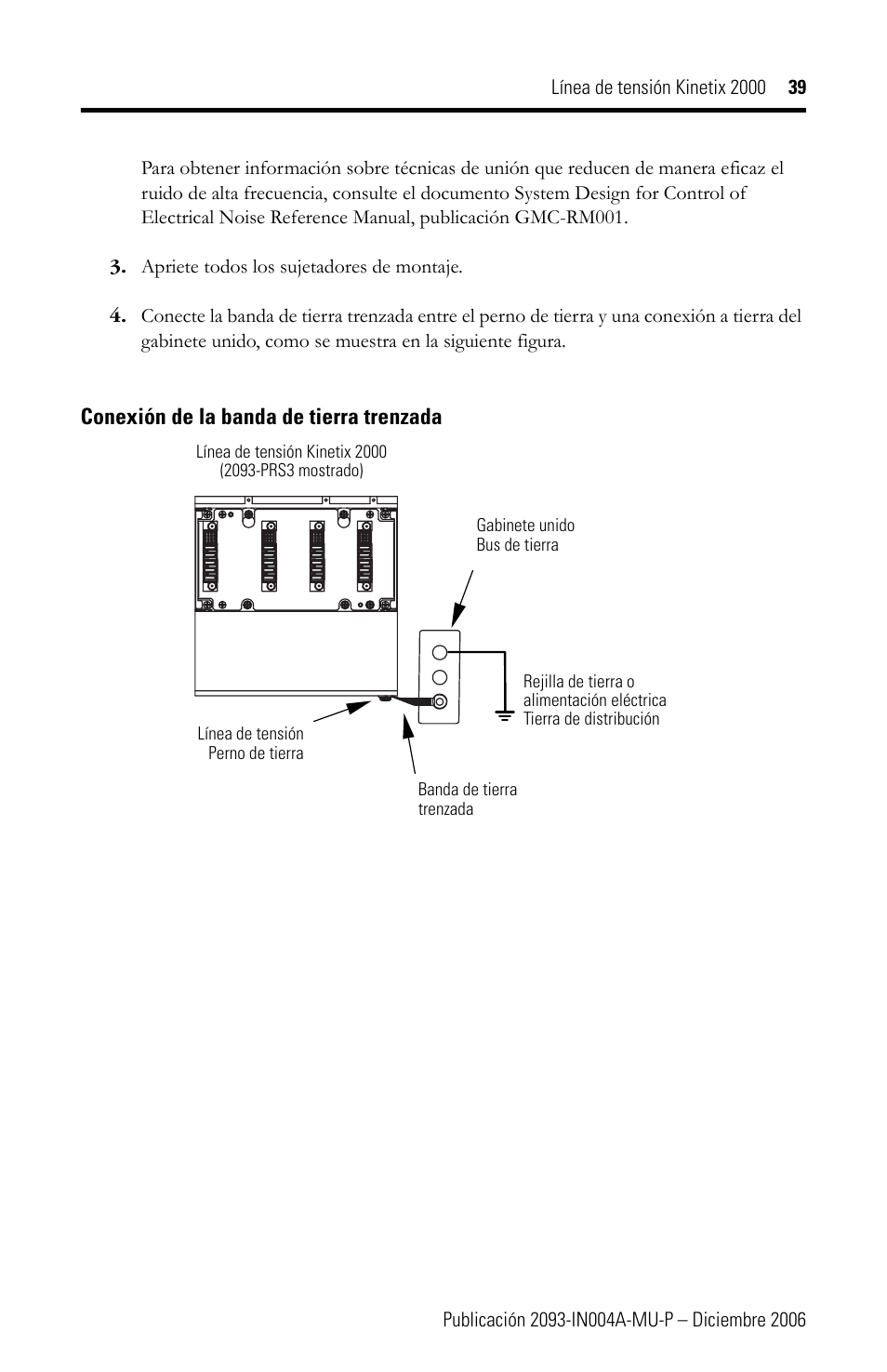 Línea de tensión Kinetix 2000 39

Para obtener información sobre técnicas de unión que reducen de manera eficaz el ruido de alta frecuencia, consulte el documento System Design for Control of Electrical Noise Reference Manual, publicación GMC-RM001.

3. Apriete todos los sujetadores de montaje.

4. Conecte la banda de tierra trenzada entre el perno de tierra y una conexión a tierra del gabinete unido, como se muestra en la siguiente figura.

Conexión de la banda de tierra trenzada

Línea de tensión Kinetix 2000
(2093-PRS3 mostrado)

Gabinete unido
Bus de tierra

Rejilla de tierra o
alimentación eléctrica
Tierra de distribución

Línea de tensión
Perno de tierra

Banda de tierra
trenzada

Publicación 2093-IN004A-MU-P – Diciembre 2006